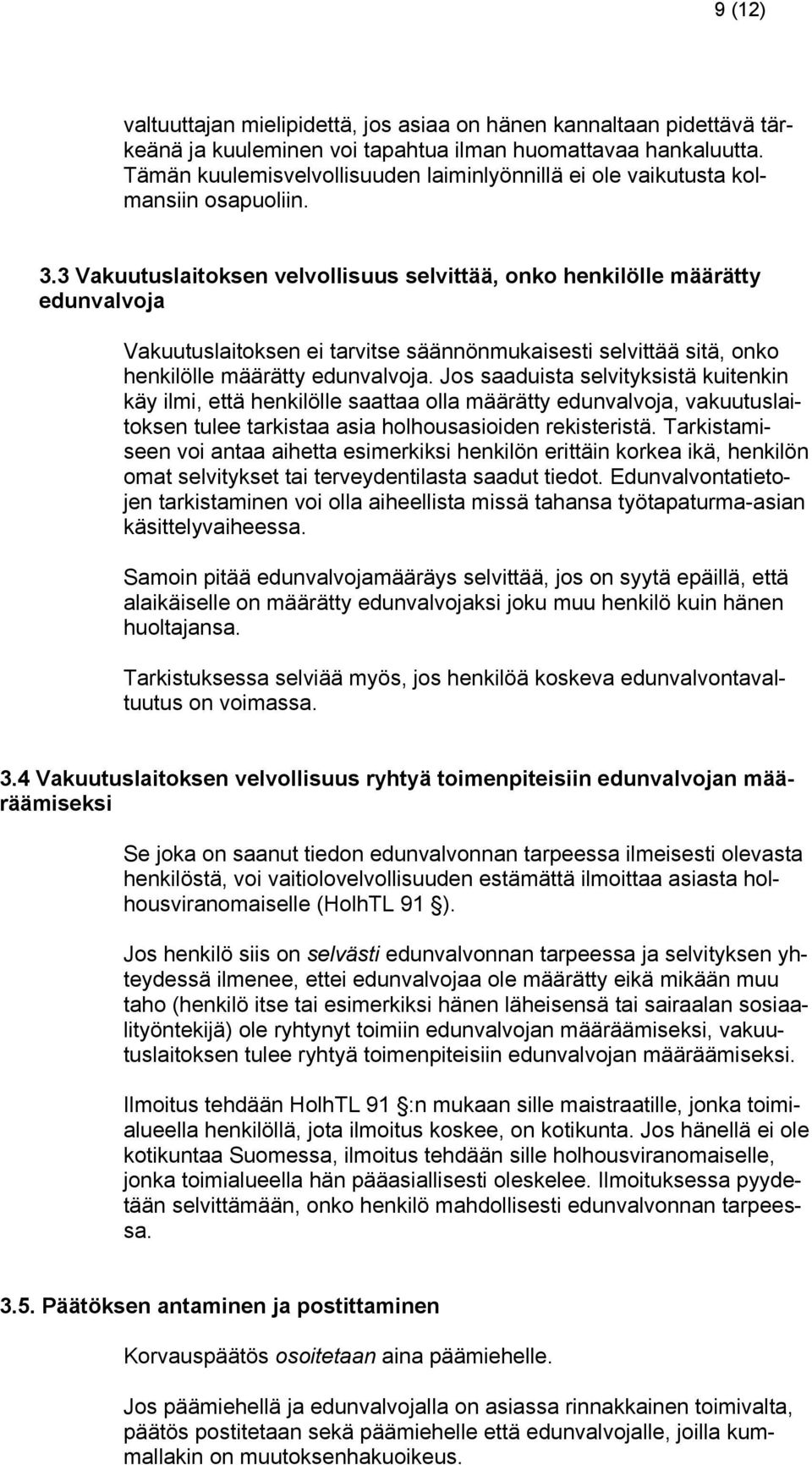 9 (12)

valtuuttajan mielipidettä, jos asiaa on hänen kannaltaan pidettävä tärkeänä ja kuuleminen voi tapahtua ilman huomattavaa hankaluutta. Tämän kuulemisvelvollisuuden laiminlyönnillä ei ole vaikutusta kolmansiin osapuoliin.

3.3 Vakuutuslaitoksen velvollisuus selvittää, onko henkilölle määrätty edunvalvoja

Vakuutuslaitoksen ei tarvitse säännönmukaisesti selvittää sitä, onko henkilölle määrätty edunvalvoja. Jos saaduista selvityksistä kuitenkin käy ilmi, että henkilölle saattaa olla määrätty edunvalvoja, vakuutuslaitoksen tulee tarkistaa asia holhousasioiden rekisteristä. Tarkistamiseen voi antaa aihetta esimerkiksi henkilön erittäin korkea ikä, henkilön omat selvitykset tai terveydentilasta saadut tiedot. Edunvalvontatietojen tarkistaminen voi olla aiheellista missä tahansa työtapaturma-asian käsittelyvaiheessa.

Samoin pitää edunvalvojamääräys selvittää, jos on syytä epäillä, että alaikäiselle on määrätty edunvalvojaksi joku muu henkilö kuin hänen huoltajansa.

Tarkistuksessa selviää myös, jos henkilöä koskeva edunvalvontavaltuutus on voimassa.

3.4 Vakuutuslaitoksen velvollisuus ryhtyä toimenpiteisiin edunvalvojan määräämiseksi

Se joka on saanut tiedon edunvalvonnan tarpeessa ilmeisesti olevasta henkilöstä, voi vaitiolovelvollisuuden estämättä ilmoittaa asiasta holhousviranomaiselle (HolhTL 91 ).

Jos henkilö siis on selvästi edunvalvonnan tarpeessa ja selvityksen yhteydessä ilmenee, ettei edunvalvojaa ole määrätty eikä mikään muu taho (henkilö itse tai esimerkiksi hänen läheisensä tai sairaalan sosiaalityöntekijä) ole ryhtynyt toimiin edunvalvojan määräämiseksi, vakuutuslaitoksen tulee ryhtyä toimenpiteisiin edunvalvojan määräämiseksi.

Ilmoitus tehdään HolhTL 91 :n mukaan sille maistraatille, jonka toimialueella henkilöllä, jota ilmoitus koskee, on kotikunta. Jos hänellä ei ole kotikuntaa Suomessa, ilmoitus tehdään sille holhousviranomaiselle, jonka toimialueella hän pääasiallisesti oleskelee. Ilmoituksessa pyydetään selvittämään, onko henkilö mahdollisesti edunvalvonnan tarpeessa.

3.5. Päätöksen antaminen ja postittaminen

Korvauspäätös osoitetaan aina päämiehelle.

Jos päämiehellä ja edunvalvojalla on asiassa rinnakkainen toimivalta, päätös postitetaan sekä päämiehelle että edunvalvojalle, joilla kummallakin on muutoksenhakuoikeus.